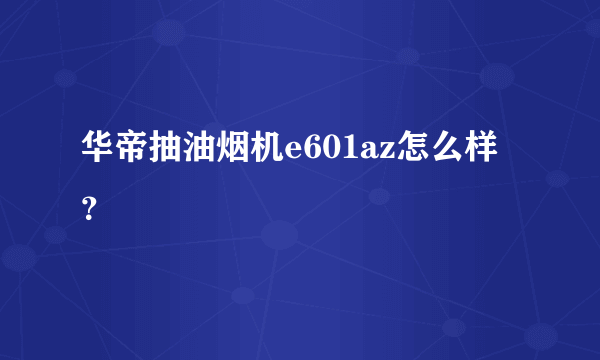 华帝抽油烟机e601az怎么样？